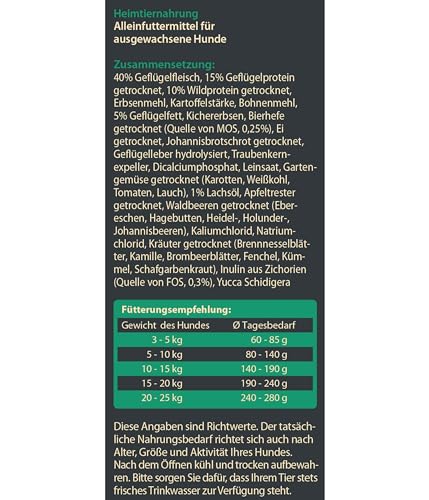 Heimtiernahrung
Alleinfuttermittel für ausgewachsene Hunde

Zusammensetzung:
40% Geflügelfleisch, 15% Geflügelprotein getrocknet, 10% Wildprotein getrocknet, Erbsenmehl, Kartoffelstärke, Bohnenmehl, 5% Geflügelfett, Kichererbsen, Bierhefe getrocknet (Quelle von MOS, 0,25%), Ei getrocknet, Johannisbrotschrot getrocknet, Geflügelleber hydrolysiert, Traubenkernexpeller, Dicalciumphosphat, Leinsaat, Gartengemüse getrocknet (Karotten, Weißkohl, Tomaten, Lauch), 1% Lachsöl, Apfeltrester getrocknet, Waldbeeren getrocknet (Ebereschen, Hagebutten, Heidel-, Holunder-, Johannisbeeren), Kaliumchlorid, Natriumchlorid, Kräuter getrocknet (Brennnesselblätter, Kamille, Brombeerblätter, Fenchel, Kümmel, Schafgarbenkraut), Inulin aus Zichorien (Quelle von FOS, 0,3%), Yucca Schidigera

Fütterungsempfehlung:

| Gewicht des Hundes | Ø Tagesbedarf |
|---|---|
| 3 - 5 kg | 60 - 85 g |
| 5 - 10 kg | 80 - 140 g |
| 10 - 15 kg | 140 - 190 g |
| 15 - 20 kg | 190 - 240 g |
| 20 - 25 kg | 240 - 280 g |

Diese Angaben sind Richtwerte. Der tatsächliche Nahrungsbedarf richtet sich auch nach Alter, Größe und Aktivität Ihres Hundes. Nach dem Öffnen kühl und trocken aufbewahren. Bitte sorgen Sie dafür, dass Ihrem Tier stets frisches Trinkwasser zur Verfügung steht.